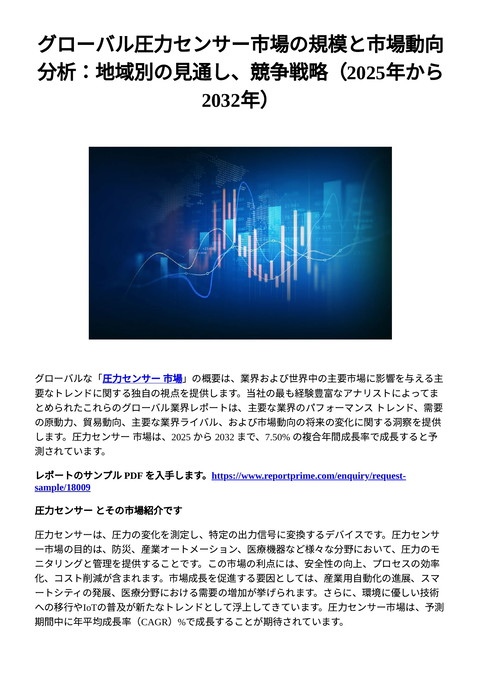 グローバル圧力センサー市場の規模と市場動向分析：地域別の見通し、競争戦略（2025年から2032年）

グローバルな「圧力センサー 市場」の概要は、業界および世界中の主要市場に影響を与える主要なトレンドに関する独自の視点を提供します。当社の最も経験豊富なアナリストによってまとめられたこれらのグローバル業界レポートは、主要な業界のパフォーマンス トレンド、需要の原動力、貿易動向、主要な業界ライバル、および市場動向の将来の変化に関する洞察を提供します。圧力センサー 市場は、2025 から 2032 まで、7.50% の複合年間成長率で成長すると予測されています。

レポートのサンプル PDF を入手します。https://www.reportprime.com/enquiry/request-sample/18009

圧力センサー とその市場紹介です

圧力センサーは、圧力の変化を測定し、特定の出力信号に変換するデバイスです。圧力センサー市場の目的は、防災、産業オートメーション、医療機器など様々な分野において、圧力のモニタリングと管理を提供することです。この市場の利点には、安全性の向上、プロセスの効率化、コスト削減が含まれます。市場成長を促進する要因としては、産業用自動化の進展、スマートシティの発展、医療分野における需要の増加が挙げられます。さらに、環境に優しい技術への移行やIoTの普及が新たなトレンドとして浮上してきています。圧力センサー市場は、予測期間中に年平均成長率（CAGR）%で成長することが期待されています。